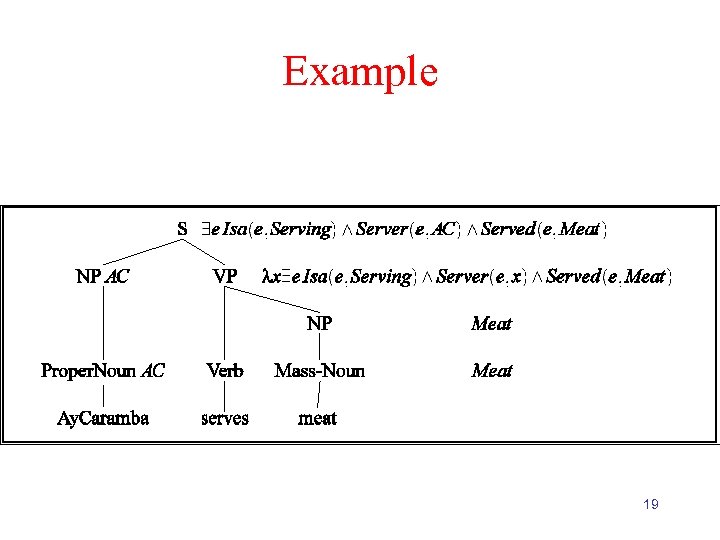 Example

S $\exists e\, Isa(e, Serving) \wedge Server(e, AC) \wedge Served(e, Meat)$

NP AC

VP $\lambda x \exists e\, Isa(e, Serving) \wedge Server(e, x) \wedge Served(e, Meat)$

NP

Meat

ProperNoun AC

Verb

Mass-Noun

Meat

AyCaramba

serves

meat

19